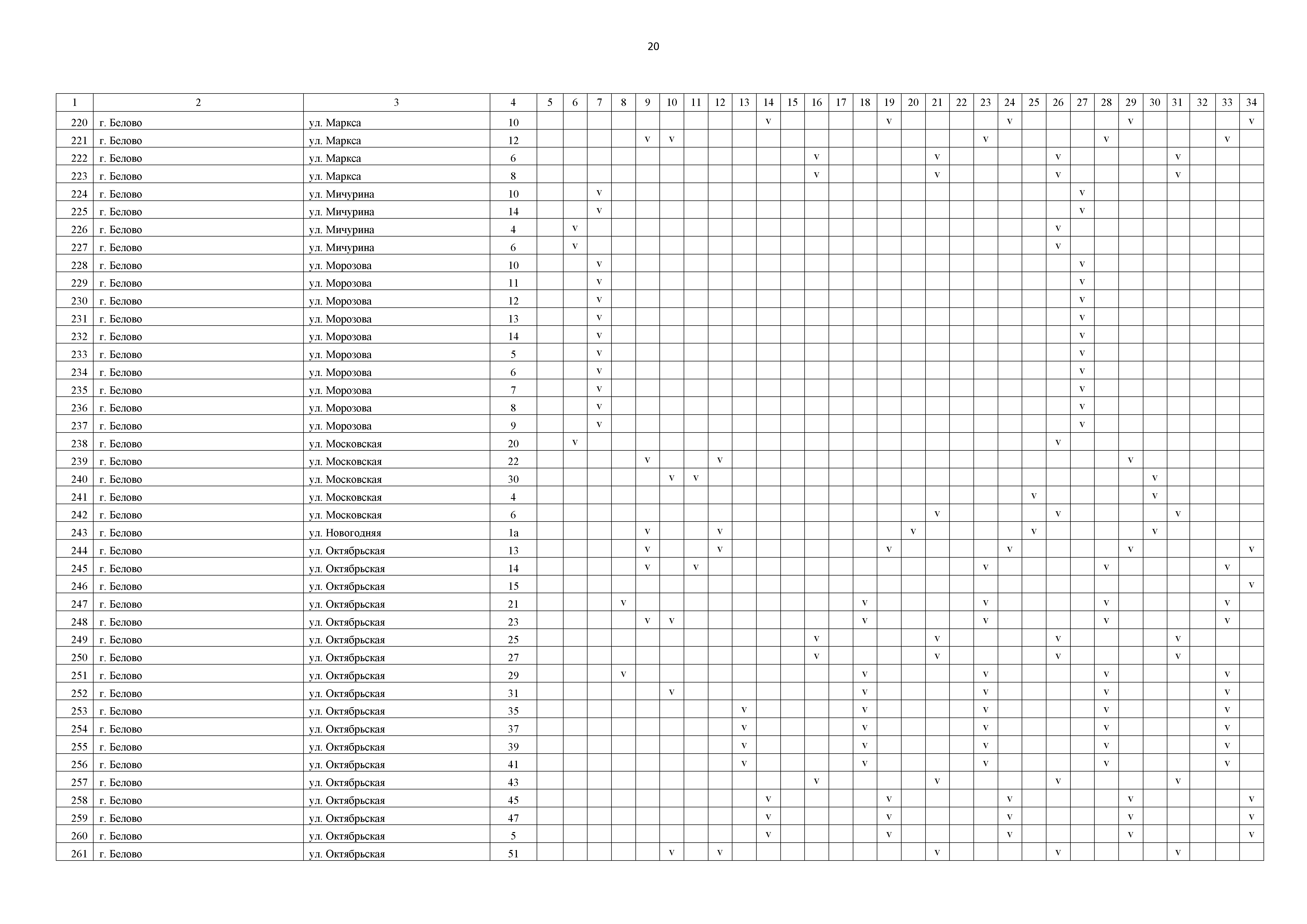 20

| 1 | 2 | 3 | 4 | 5 | 6 | 7 | 8 | 9 | 10 | 11 | 12 | 13 | 14 | 15 | 16 | 17 | 18 | 19 | 20 | 21 | 22 | 23 | 24 | 25 | 26 | 27 | 28 | 29 | 30 | 31 | 32 | 33 | 34 |
|---|---|---|---|---|---|---|---|---|---|---|---|---|---|---|---|---|---|---|---|---|---|---|---|---|---|---|---|---|---|---|---|---|---|
| 220 | г. Белово | ул. Маркса | 10 | | | | | | | | | | v | | | | | v | | | | | v | | | | | v | | | | | v |
| 221 | г. Белово | ул. Маркса | 12 | | | | | v | v | | | | | | | | | | | | | v | | | | | v | | | | | v | |
| 222 | г. Белово | ул. Маркса | 6 | | | | | | | | | | | | v | | | | | v | | | | | v | | | | | v | | | |
| 223 | г. Белово | ул. Маркса | 8 | | | | | | | | | | | | v | | | | | v | | | | | v | | | | | v | | | |
| 224 | г. Белово | ул. Мичурина | 10 | | | v | | | | | | | | | | | | | | | | | | | | v | | | | | | | |
| 225 | г. Белово | ул. Мичурина | 14 | | | v | | | | | | | | | | | | | | | | | | | | v | | | | | | | |
| 226 | г. Белово | ул. Мичурина | 4 | | v | | | | | | | | | | | | | | | | | | | | v | | | | | | | | |
| 227 | г. Белово | ул. Мичурина | 6 | | v | | | | | | | | | | | | | | | | | | | | v | | | | | | | | |
| 228 | г. Белово | ул. Морозова | 10 | | | v | | | | | | | | | | | | | | | | | | | | v | | | | | | | |
| 229 | г. Белово | ул. Морозова | 11 | | | v | | | | | | | | | | | | | | | | | | | | v | | | | | | | |
| 230 | г. Белово | ул. Морозова | 12 | | | v | | | | | | | | | | | | | | | | | | | | v | | | | | | | |
| 231 | г. Белово | ул. Морозова | 13 | | | v | | | | | | | | | | | | | | | | | | | | v | | | | | | | |
| 232 | г. Белово | ул. Морозова | 14 | | | v | | | | | | | | | | | | | | | | | | | | v | | | | | | | |
| 233 | г. Белово | ул. Морозова | 5 | | | v | | | | | | | | | | | | | | | | | | | | v | | | | | | | |
| 234 | г. Белово | ул. Морозова | 6 | | | v | | | | | | | | | | | | | | | | | | | | v | | | | | | | |
| 235 | г. Белово | ул. Морозова | 7 | | | v | | | | | | | | | | | | | | | | | | | | v | | | | | | | |
| 236 | г. Белово | ул. Морозова | 8 | | | v | | | | | | | | | | | | | | | | | | | | v | | | | | | | |
| 237 | г. Белово | ул. Морозова | 9 | | | v | | | | | | | | | | | | | | | | | | | | v | | | | | | | |
| 238 | г. Белово | ул. Московская | 20 | | v | | | | | | | | | | | | | | | | | | | | v | | | | | | | | |
| 239 | г. Белово | ул. Московская | 22 | | | | | v | | | v | | | | | | | | | | | | | | | | | v | | | | | |
| 240 | г. Белово | ул. Московская | 30 | | | | | | v | v | | | | | | | | | | | | | | | | | | | v | | | | |
| 241 | г. Белово | ул. Московская | 4 | | | | | | | | | | | | | | | | | | | | | v | | | | | v | | | | |
| 242 | г. Белово | ул. Московская | 6 | | | | | | | | | | | | | | | | | v | | | | | v | | | | | v | | | |
| 243 | г. Белово | ул. Новогодняя | 1а | | | | | v | | | v | | | | | | | | v | | | | | v | | | | | v | | | | |
| 244 | г. Белово | ул. Октябрьская | 13 | | | | | v | | | v | | | | | | | v | | | | | v | | | | | v | | | | | v |
| 245 | г. Белово | ул. Октябрьская | 14 | | | | | v | | v | | | | | | | | | | | | v | | | | | v | | | | | v | |
| 246 | г. Белово | ул. Октябрьская | 15 | | | | | | | | | | | | | | | | | | | | | | | | | | | | | | v |
| 247 | г. Белово | ул. Октябрьская | 21 | | | | v | | | | | | | | | | v | | | | | v | | | | | v | | | | | v | |
| 248 | г. Белово | ул. Октябрьская | 23 | | | | | v | v | | | | | | | | v | | | | | v | | | | | v | | | | | v | |
| 249 | г. Белово | ул. Октябрьская | 25 | | | | | | | | | | | | v | | | | | v | | | | | v | | | | | v | | | |
| 250 | г. Белово | ул. Октябрьская | 27 | | | | | | | | | | | | v | | | | | v | | | | | v | | | | | v | | | |
| 251 | г. Белово | ул. Октябрьская | 29 | | | | v | | | | | | | | | | v | | | | | v | | | | | v | | | | | v | |
| 252 | г. Белово | ул. Октябрьская | 31 | | | | | | v | | | | | | | | v | | | | | v | | | | | v | | | | | v | |
| 253 | г. Белово | ул. Октябрьская | 35 | | | | | | | | | v | | | | | v | | | | | v | | | | | v | | | | | v | |
| 254 | г. Белово | ул. Октябрьская | 37 | | | | | | | | | v | | | | | v | | | | | v | | | | | v | | | | | v | |
| 255 | г. Белово | ул. Октябрьская | 39 | | | | | | | | | v | | | | | v | | | | | v | | | | | v | | | | | v | |
| 256 | г. Белово | ул. Октябрьская | 41 | | | | | | | | | v | | | | | v | | | | | v | | | | | v | | | | | v | |
| 257 | г. Белово | ул. Октябрьская | 43 | | | | | | | | | | | | v | | | | | v | | | | | v | | | | | v | | | |
| 258 | г. Белово | ул. Октябрьская | 45 | | | | | | | | | | v | | | | | v | | | | | v | | | | | v | | | | | v |
| 259 | г. Белово | ул. Октябрьская | 47 | | | | | | | | | | v | | | | | v | | | | | v | | | | | v | | | | | v |
| 260 | г. Белово | ул. Октябрьская | 5 | | | | | | | | | | v | | | | | v | | | | | v | | | | | v | | | | | v |
| 261 | г. Белово | ул. Октябрьская | 51 | | | | | | v | | v | | | | | | | | | v | | | | | v | | | | | v | | | |